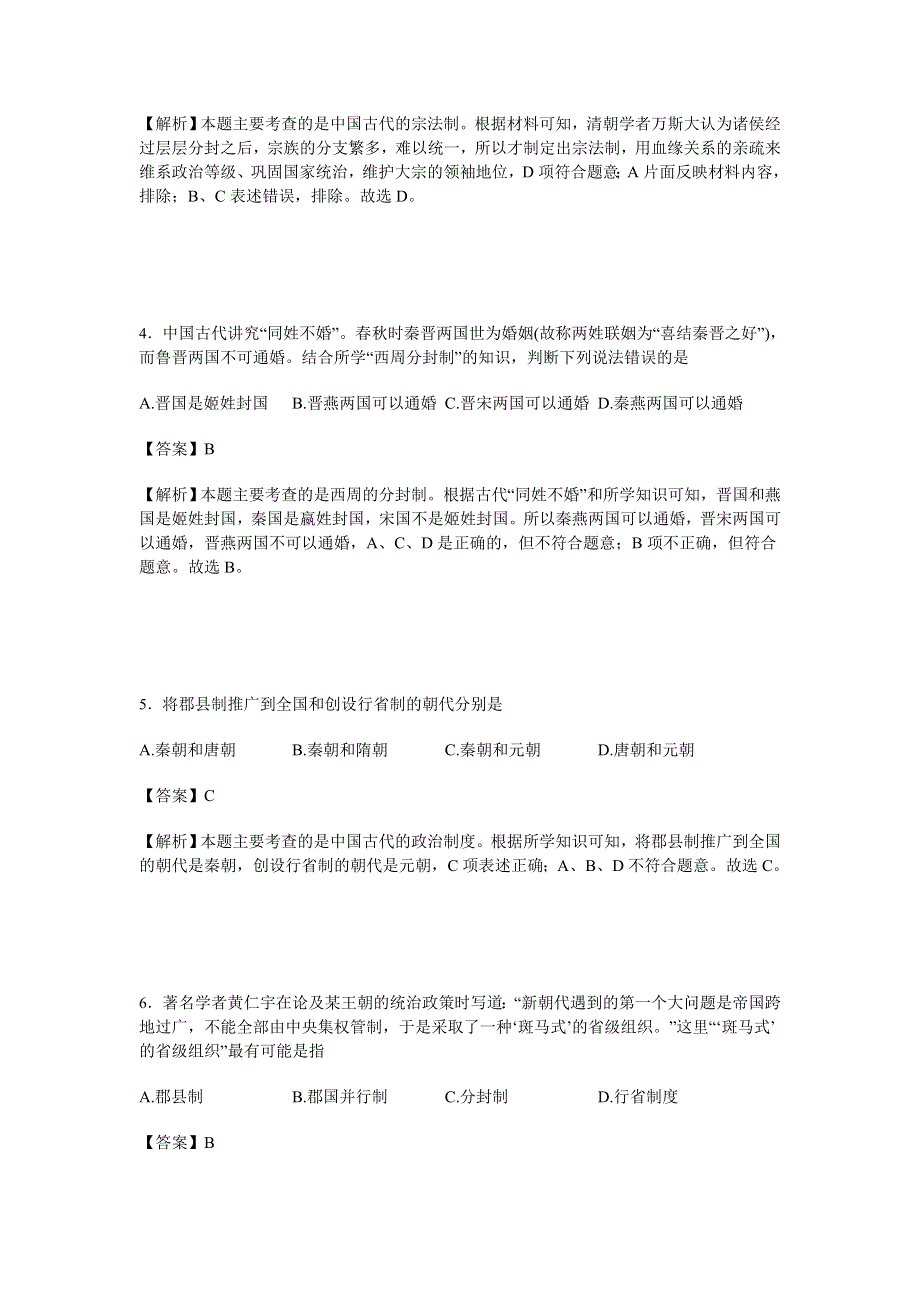 【解析】本题主要考查的是中国古代的宗法制。根据材料可知，清朝学者万斯大认为诸侯经过层层分封之后，宗族的分支繁多，难以统一，所以才制定出宗法制，用血缘关系的亲疏来维系政治等级、巩固国家统治，维护大宗的领袖地位，D 项符合题意；A 片面反映材料内容，排除；B、C 表述错误，排除。故选 D。

4．中国古代讲究“同姓不婚”。春秋时秦晋两国世为婚姻(故称两姓联姻为“喜结秦晋之好”)，而鲁晋两国不可通婚。结合所学“西周分封制”的知识，判断下列说法错误的是

A.晋国是姬姓封国　B.晋燕两国可以通婚　C.晋宋两国可以通婚　D.秦燕两国可以通婚

【答案】B

【解析】本题主要考查的是西周的分封制。根据古代“同姓不婚”和所学知识可知，晋国和燕国是姬姓封国，秦国是嬴姓封国，宋国不是姬姓封国。所以秦燕两国可以通婚，晋宋两国可以通婚，晋燕两国不可以通婚，A、C、D 是正确的，但不符合题意；B 项不正确，但符合题意。故选 B。

5．将郡县制推广到全国和创设行省制的朝代分别是

A.秦朝和唐朝　B.秦朝和隋朝　C.秦朝和元朝　D.唐朝和元朝

【答案】C

【解析】本题主要考查的是中国古代的政治制度。根据所学知识可知，将郡县制推广到全国的朝代是秦朝，创设行省制的朝代是元朝，C 项表述正确；A、B、D 不符合题意。故选 C。

6．著名学者黄仁宇在论及某王朝的统治政策时写道：“新朝代遇到的第一个大问题是帝国跨地过广，不能全部由中央集权管制，于是采取了一种‘斑马式’的省级组织。”这里“‘斑马式’的省级组织”最有可能是指

A.郡县制　B.郡国并行制　C.分封制　D.行省制度

【答案】B